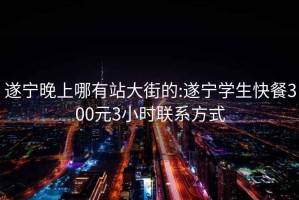 遂宁晚上哪有站大街的:遂宁学生快餐300元3小时联系方式